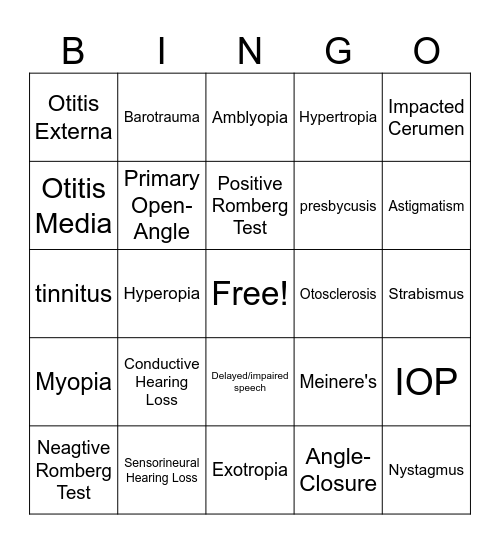 | B | I | N | G | O |
|---|---|---|---|---|
| Otitis Externa | Barotrauma | Amblyopia | Hypertropia | Impacted Cerumen |
| Otitis Media | Primary Open-Angle | Positive Romberg Test | presbycusis | Astigmatism |
| tinnitus | Hyperopia | Free! | Otosclerosis | Strabismus |
| Myopia | Conductive Hearing Loss | Delayed/impaired speech | Meinere's | IOP |
| Neagtive Romberg Test | Sensorineural Hearing Loss | Exotropia | Angle-Closure | Nystagmus |